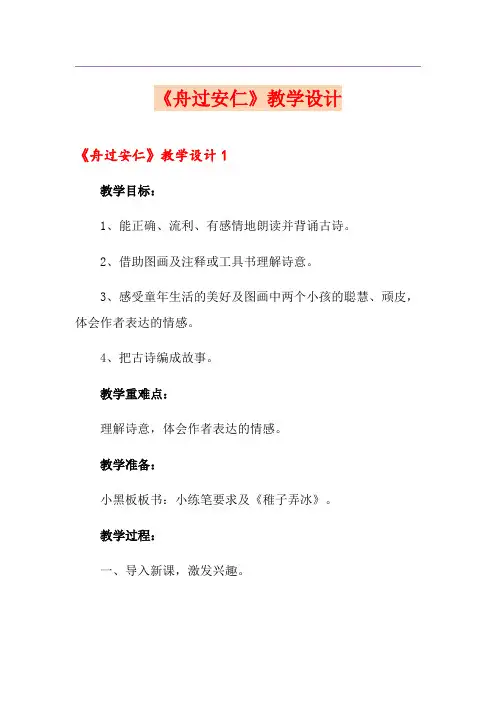 《舟过安仁》教学设计

《舟过安仁》教学设计 1

教学目标：

1、能正确、流利、有感情地朗读并背诵古诗。

2、借助图画及注释或工具书理解诗意。

3、感受童年生活的美好及图画中两个小孩的聪慧、顽皮，体会作者表达的情感。

4、把古诗编成故事。

教学重难点：

理解诗意，体会作者表达的情感。

教学准备：

小黑板板书：小练笔要求及《稚子弄冰》。

教学过程：

一、导入新课，激发兴趣。